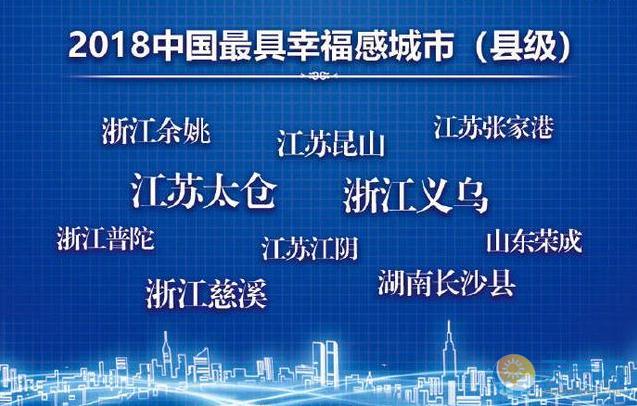 2018中国最具幸福感城市（县级）

浙江余姚

江苏昆山

江苏张家港

江苏太仓

浙江义乌

浙江普陀

江苏江阴

山东荣成

浙江慈溪

湖南长沙县